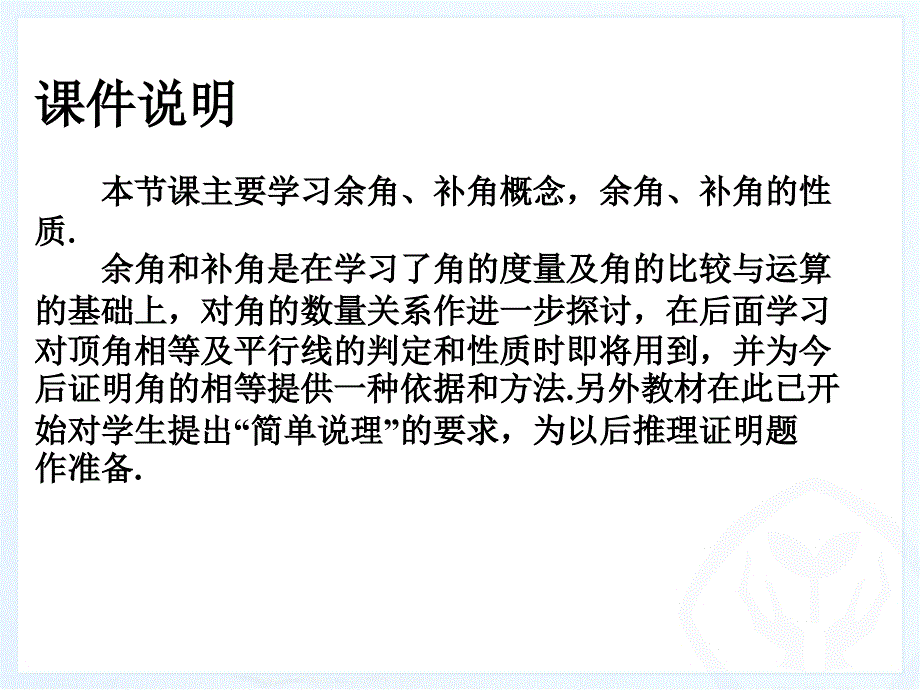 课件说明

本节课主要学习余角、补角概念，余角、补角的性质.

余角和补角是在学习了角的度量及角的比较与运算的基础上，对角的数量关系作进一步探讨，在后面学习对顶角相等及平行线的判定和性质时即将用到，并为今后证明角的相等提供一种依据和方法.另外教材在此已开始对学生提出“简单说理”的要求，为以后推理证明题作准备.